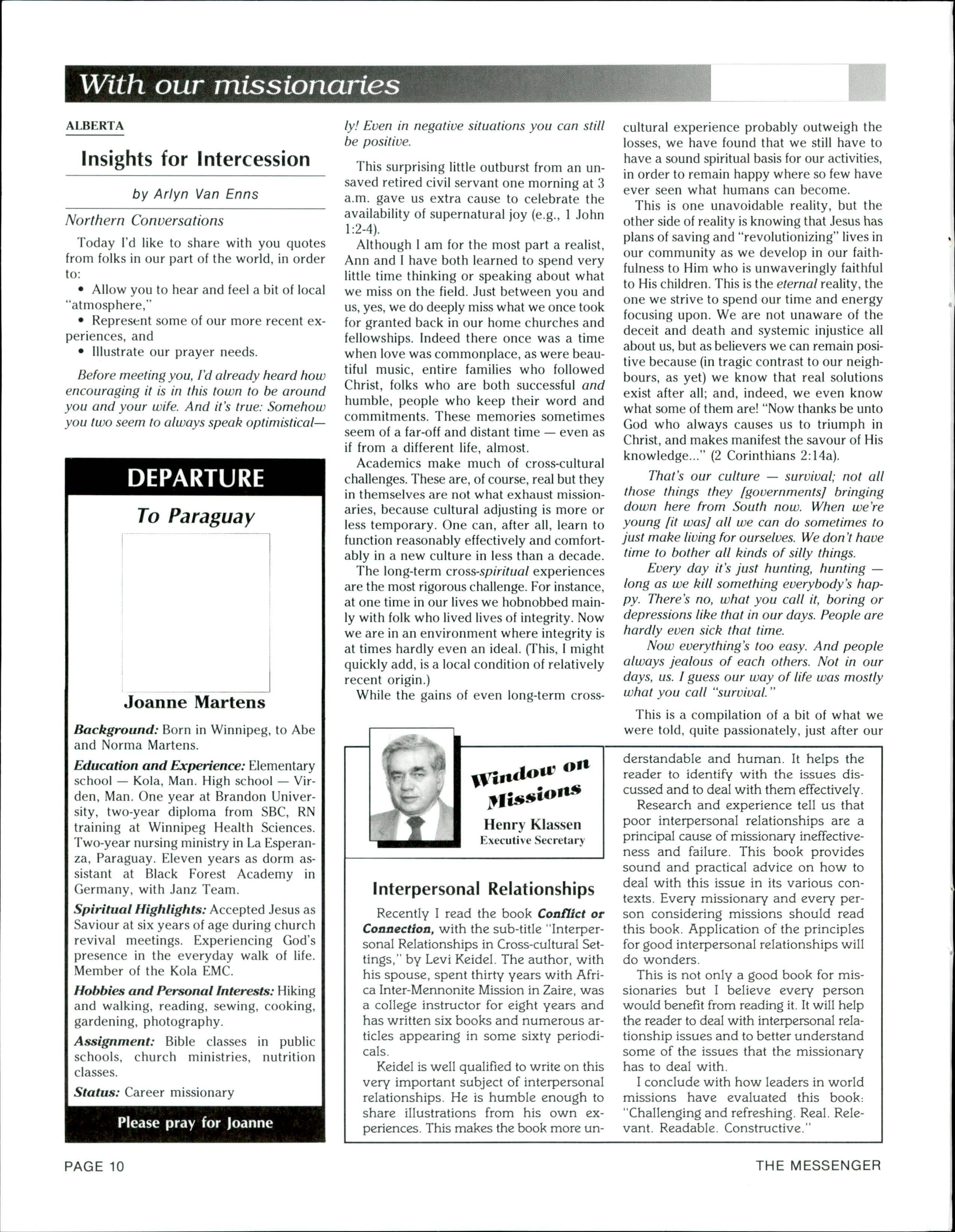 With our missionaries

ALBERTA

Insights for Intercession

by Arlyn Van Enns

Northern Conversations

Today I'd like to share with you quotes from folks in our part of the world, in order to:

• Allow you to hear and feel a bit of local "atmosphere,"

• Represent some of our more recent experiences, and

• Illustrate our prayer needs.

Before meeting you, I'd already heard how encouraging it is in this town to be around you and your wife. And it's true: Somehow you two seem to always speak optimistically! Even in negative situations you can still be positive.

This surprising little outburst from an unsaved retired civil servant one morning at 3 a.m. gave us extra cause to celebrate the availability of supernatural joy (e.g., 1 John 1:2-4).

Although I am for the most part a realist, Ann and I have both learned to spend very little time thinking or speaking about what we miss on the field. Just between you and us, yes, we do deeply miss what we once took for granted back in our home churches and fellowships. Indeed there once was a time when love was commonplace, as were beautiful music, entire families who followed Christ, folks who are both successful and humble, people who keep their word and commitments. These memories sometimes seem of a far-off and distant time — even as if from a different life, almost.

Academics make much of cross-cultural challenges. These are, of course, real but they in themselves are not what exhaust missionaries, because cultural adjusting is more or less temporary. One can, after all, learn to function reasonably effectively and comfortably in a new culture in less than a decade.

The long-term cross-spiritual experiences are the most rigorous challenge. For instance, at one time in our lives we hobnobbed mainly with folk who lived lives of integrity. Now we are in an environment where integrity is at times hardly even an ideal. (This, I might quickly add, is a local condition of relatively recent origin.)

While the gains of even long-term cross-cultural experience probably outweigh the losses, we have found that we still have to have a sound spiritual basis for our activities, in order to remain happy where so few have ever seen what humans can become.

This is one unavoidable reality, but the other side of reality is knowing that Jesus has plans of saving and "revolutionizing" lives in our community as we develop in our faithfulness to Him who is unwaveringly faithful to His children. This is the eternal reality, the one we strive to spend our time and energy focusing upon. We are not unaware of the deceit and death and systemic injustice all about us, but as believers we can remain positive because (in tragic contrast to our neighbours, as yet) we know that real solutions exist after all; and, indeed, we even know what some of them are! "Now thanks be unto God who always causes us to triumph in Christ, and makes manifest the savour of His knowledge..." (2 Corinthians 2:14a).

That's our culture — survival; not all those things they [governments] bringing down here from South now. When we're young [it was] all we can do sometimes to just make living for ourselves. We don't have time to bother all kinds of silly things.

Every day it's just hunting, hunting — long as we kill something everybody's happy. There's no, what you call it, boring or depressions like that in our days. People are hardly even sick that time.

Now everything's too easy. And people always jealous of each others. Not in our days, us. I guess our way of life was mostly what you call "survival."

This is a compilation of a bit of what we were told, quite passionately, just after our

DEPARTURE

To Paraguay

Joanne Martens

Background: Born in Winnipeg, to Abe and Norma Martens.

Education and Experience: Elementary school — Kola, Man. High school — Virden, Man. One year at Brandon University, two-year diploma from SBC, RN training at Winnipeg Health Sciences. Two-year nursing ministry in La Esperanza, Paraguay. Eleven years as dorm assistant at Black Forest Academy in Germany, with Janz Team.

Spiritual Highlights: Accepted Jesus as Saviour at six years of age during church revival meetings. Experiencing God's presence in the everyday walk of life. Member of the Kola EMC.

Hobbies and Personal Interests: Hiking and walking, reading, sewing, cooking, gardening, photography.

Assignment: Bible classes in public schools, church ministries, nutrition classes.

Status: Career missionary

Please pray for Joanne

Window on Missions

Henry Klassen
Executive Secretary

Interpersonal Relationships

Recently I read the book Conflict or Connection, with the sub-title "Interpersonal Relationships in Cross-cultural Settings," by Levi Keidel. The author, with his spouse, spent thirty years with Africa Inter-Mennonite Mission in Zaire, was a college instructor for eight years and has written six books and numerous articles appearing in some sixty periodicals.

Keidel is well qualified to write on this very important subject of interpersonal relationships. He is humble enough to share illustrations from his own experiences. This makes the book more understandable and human. It helps the reader to identify with the issues discussed and to deal with them effectively.

Research and experience tell us that poor interpersonal relationships are a principal cause of missionary ineffectiveness and failure. This book provides sound and practical advice on how to deal with this issue in its various contexts. Every missionary and every person considering missions should read this book. Application of the principles for good interpersonal relationships will do wonders.

This is not only a good book for missionaries but I believe every person would benefit from reading it. It will help the reader to deal with interpersonal relationship issues and to better understand some of the issues that the missionary has to deal with.

I conclude with how leaders in world missions have evaluated this book: "Challenging and refreshing. Real. Relevant. Readable. Constructive."

PAGE 10

THE MESSENGER